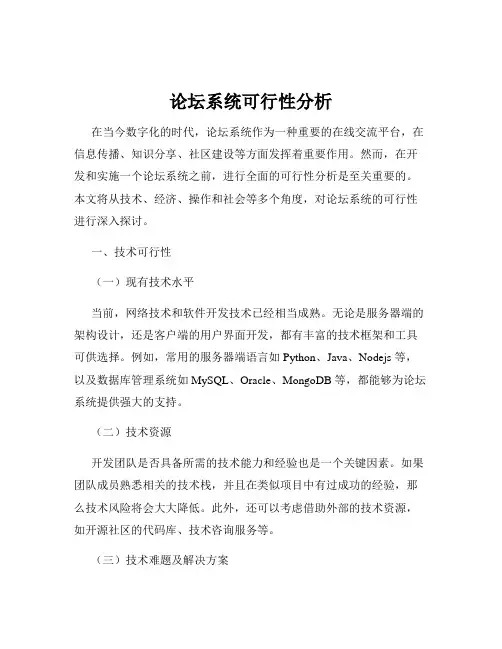 论坛系统可行性分析

在当今数字化的时代，论坛系统作为一种重要的在线交流平台，在信息传播、知识分享、社区建设等方面发挥着重要作用。然而，在开发和实施一个论坛系统之前，进行全面的可行性分析是至关重要的。本文将从技术、经济、操作和社会等多个角度，对论坛系统的可行性进行深入探讨。

一、技术可行性

（一）现有技术水平

当前，网络技术和软件开发技术已经相当成熟。无论是服务器端的架构设计，还是客户端的用户界面开发，都有丰富的技术框架和工具可供选择。例如，常用的服务器端语言如 Python、Java、Nodejs 等，以及数据库管理系统如 MySQL、Oracle、MongoDB 等，都能够为论坛系统提供强大的支持。

（二）技术资源

开发团队是否具备所需的技术能力和经验也是一个关键因素。如果团队成员熟悉相关的技术栈，并且在类似项目中有过成功的经验，那么技术风险将会大大降低。此外，还可以考虑借助外部的技术资源，如开源社区的代码库、技术咨询服务等。

（三）技术难题及解决方案